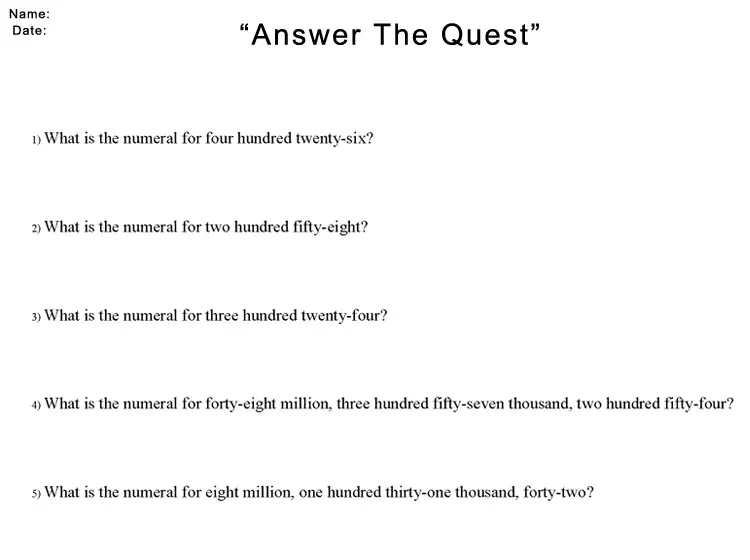 Name:
Date:

"Answer The Quest"

1) What is the numeral for four hundred twenty-six?

2) What is the numeral for two hundred fifty-eight?

3) What is the numeral for three hundred twenty-four?

4) What is the numeral for forty-eight million, three hundred fifty-seven thousand, two hundred fifty-four?

5) What is the numeral for eight million, one hundred thirty-one thousand, forty-two?